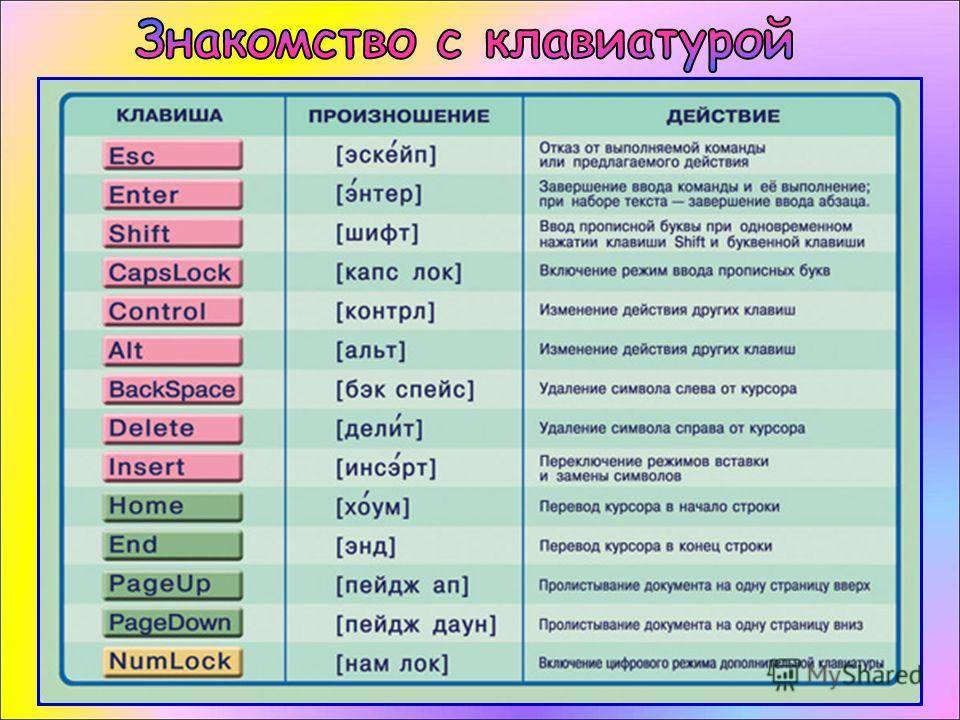 Знакомство с клавиатурой

| КЛАВИША | ПРОИЗНОШЕНИЕ | ДЕЙСТВИЕ |
|---|---|---|
| Esc | [эске́йп] | Отказ от выполняемой команды или предлагаемого действия |
| Enter | [э́нтер] | Завершение ввода команды и её выполнение; при наборе текста — завершение ввода абзаца. |
| Shift | [шифт] | Ввод прописной буквы при одновременном нажатии клавиши Shift и буквенной клавиши |
| CapsLock | [капс лок] | Включение режим ввода прописных букв |
| Control | [контрл] | Изменение действия других клавиш |
| Alt | [альт] | Изменение действия других клавиш |
| BackSpace | [бэк спейс] | Удаление символа слева от курсора |
| Delete | [дели́т] | Удаление символа справа от курсора |
| Insert | [инсэ́рт] | Переключение режимов вставки и замены символов |
| Home | [хо́ум] | Перевод курсора в начало строки |
| End | [энд] | Перевод курсора в конец строки |
| PageUp | [пейдж ап] | Пролистывание документа на одну страницу вверх |
| PageDown | [пейдж даун] | Пролистывание документа на одну страницу вниз |
| NumLock | [нам лок] | Включение цифрового режима дополнительной клавиатуры |

MyShared